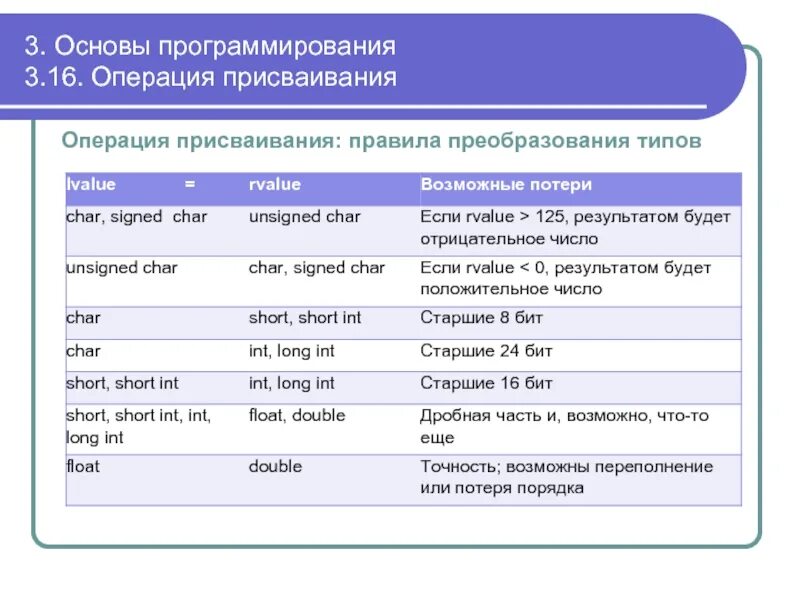 3. Основы программирования
3.16. Операция присваивания

Операция присваивания: правила преобразования типов

| lvalue = | rvalue | Возможные потери |
|---|---|---|
| char, signed char | unsigned char | Если rvalue > 125, результатом будет отрицательное число |
| unsigned char | char, signed char | Если rvalue < 0, результатом будет положительное число |
| char | short, short int | Старшие 8 бит |
| char | int, long int | Старшие 24 бит |
| short, short int | int, long int | Старшие 16 бит |
| short, short int, int, long int | float, double | Дробная часть и, возможно, что-то еще |
| float | double | Точность; возможны переполнение или потеря порядка |